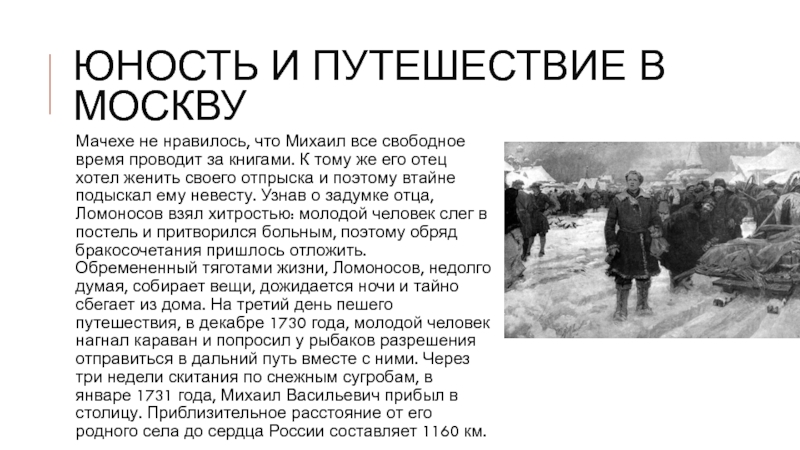 ЮНОСТЬ И ПУТЕШЕСТВИЕ В МОСКВУ

Мачехе не нравилось, что Михаил все свободное время проводит за книгами. К тому же его отец хотел женить своего отпрыска и поэтому втайне подыскал ему невесту. Узнав о задумке отца, Ломоносов взял хитростью: молодой человек слег в постель и притворился больным, поэтому обряд бракосочетания пришлось отложить. Обремененный тяготами жизни, Ломоносов, недолго думая, собирает вещи, дожидается ночи и тайно сбегает из дома. На третий день пешего путешествия, в декабре 1730 года, молодой человек нагнал караван и попросил у рыбаков разрешения отправиться в дальний путь вместе с ними. Через три недели скитания по снежным сугробам, в январе 1731 года, Михаил Васильевич прибыл в столицу. Приблизительное расстояние от его родного села до сердца России составляет 1160 км.